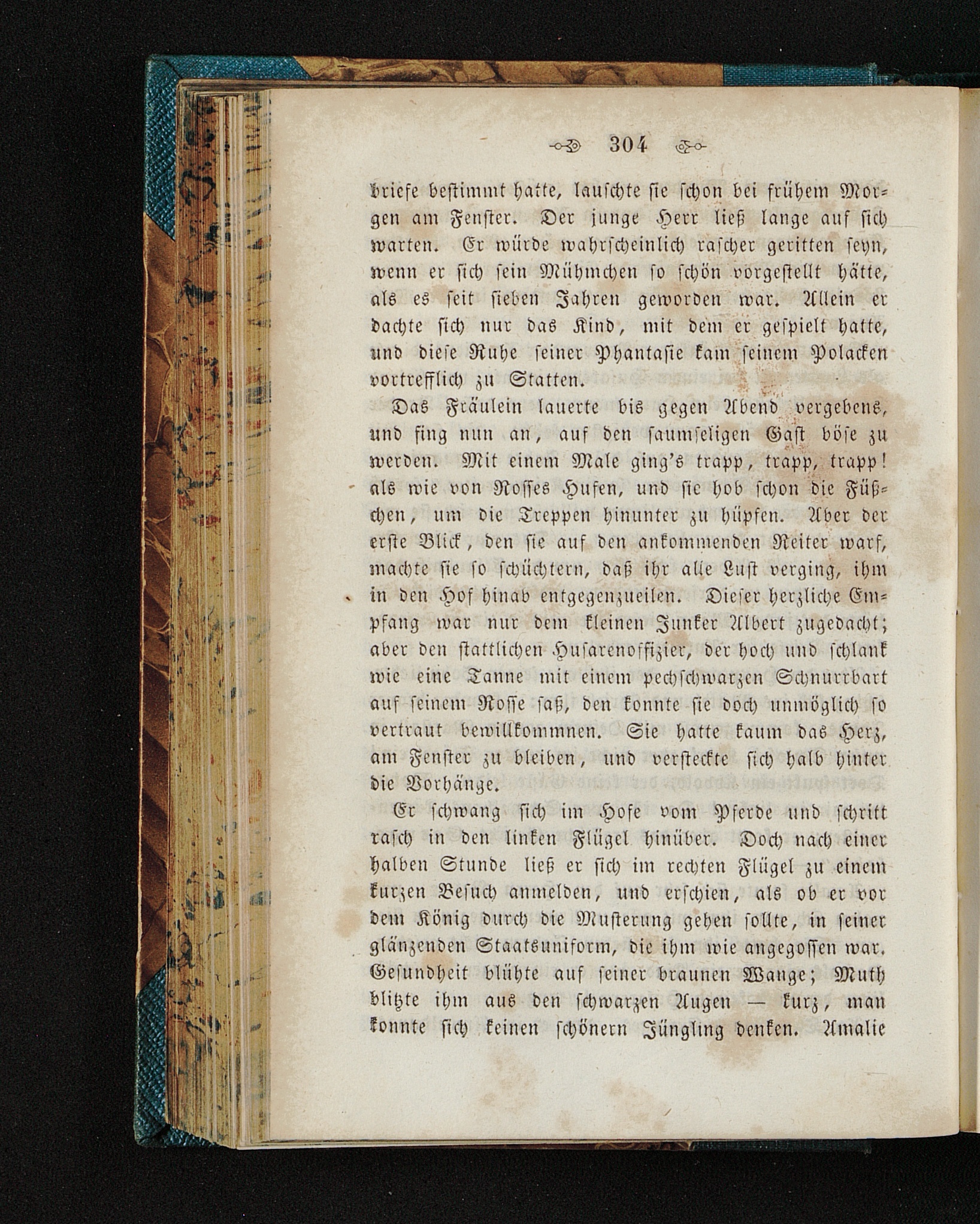 304

briefe bestimmt hatte, lauschte sie schon bei frühem Morgen am Fenster. Der junge Herr ließ lange auf sich warten. Er würde wahrscheinlich rascher geritten seyn, wenn er sich sein Mühmchen so schön vorgestellt hätte, als es seit sieben Jahren geworden war. Allein er dachte sich nur das Kind, mit dem er gespielt hatte, und diese Ruhe seiner Phantasie kam seinem Polacken vortrefflich zu Statten.

Das Fräulein lauerte bis gegen Abend vergebens, und fing nun an, auf den saumseligen Gast böse zu werden. Mit einem Male ging's trapp, trapp, trapp! als wie von Rosses Hufen, und sie hob schon die Füßchen, um die Treppen hinunter zu hüpfen. Aber der erste Blick, den sie auf den ankommenden Reiter warf, machte sie so schüchtern, daß ihr alle Lust verging, ihm in den Hof hinab entgegenzueilen. Dieser herzliche Empfang war nur dem kleinen Junker Albert zugedacht; aber den stattlichen Husarenoffizier, der hoch und schlank wie eine Tanne mit einem pechschwarzen Schnurrbart auf seinem Rosse saß, den konnte sie doch unmöglich so vertraut bewillkommnen. Sie hatte kaum das Herz, am Fenster zu bleiben, und versteckte sich halb hinter die Vorhänge.

Er schwang sich im Hofe vom Pferde und schritt rasch in den linken Flügel hinüber. Doch nach einer halben Stunde ließ er sich im rechten Flügel zu einem kurzen Besuch anmelden, und erschien, als ob er vor dem König durch die Musterung gehen sollte, in seiner glänzenden Staatsuniform, die ihm wie angegossen war. Gesundheit blühte auf seiner braunen Wange; Muth blitzte ihm aus den schwarzen Augen — kurz, man konnte sich keinen schönern Jüngling denken. Amalie